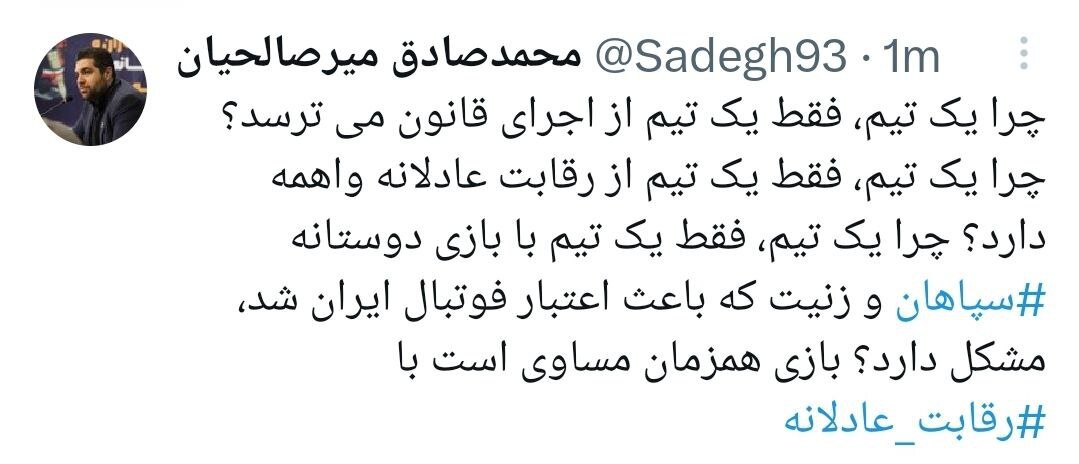 محمدصادق میرصالحیان @Sadegh93 · 1m

چرا یک تیم، فقط یک تیم از اجرای قانون می ترسد؟ چرا یک تیم، فقط یک تیم از رقابت عادلانه واهمه دارد؟ چرا یک تیم، فقط یک تیم با بازی دوستانه #سپاهان و زنیت که باعث اعتبار فوتبال ایران شد، مشکل دارد؟ بازی همزمان مساوی است با #رقابت_عادلانه